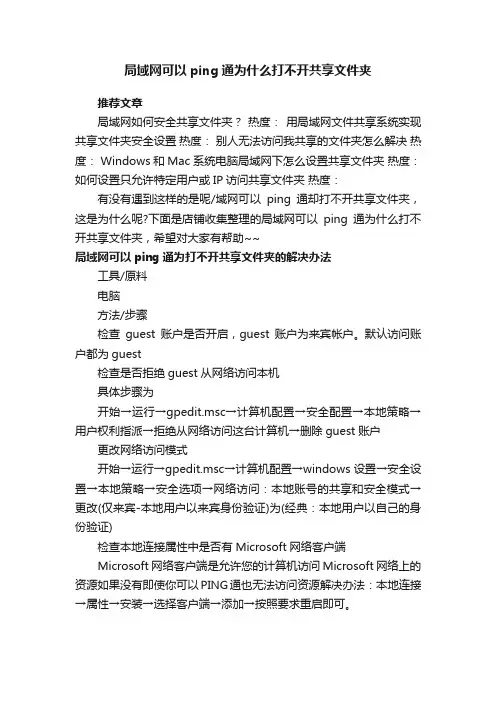 局域网可以 ping 通为什么打不开共享文件夹

推荐文章

局域网如何安全共享文件夹？ 热度： 用局域网文件共享系统实现共享文件夹安全设置 热度： 别人无法访问我共享的文件夹怎么解决 热度： Windows 和 Mac 系统电脑局域网下怎么设置共享文件夹 热度： 如何设置只允许特定用户或 IP 访问共享文件夹 热度：

有没有遇到这样的是呢/域网可以 ping 通却打不开共享文件夹，这是为什么呢?下面是店铺收集整理的局域网可以 ping 通为什么打不开共享文件夹，希望对大家有帮助~~

局域网可以 ping 通为打不开共享文件夹的解决办法

工具/原料

电脑

方法/步骤

检查 guest 账户是否开启，guest 账户为来宾帐户。默认访问账户都为 guest

检查是否拒绝 guest 从网络访问本机

具体步骤为

开始→运行→gpedit.msc→计算机配置→安全配置→本地策略→用户权利指派→拒绝从网络访问这台计算机→删除 guest 账户

更改网络访问模式

开始→运行→gpedit.msc→计算机配置→windows 设置→安全设置→本地策略→安全选项→网络访问：本地账号的共享和安全模式→更改(仅来宾-本地用户以来宾身份验证)为(经典：本地用户以自己的身份验证)

检查本地连接属性中是否有 Microsoft 网络客户端

Microsoft 网络客户端是允许您的计算机访问 Microsoft 网络上的资源如果没有即使你可以 PING 通也无法访问资源解决办法：本地连接→属性→安装→选择客户端→添加→按照要求重启即可。